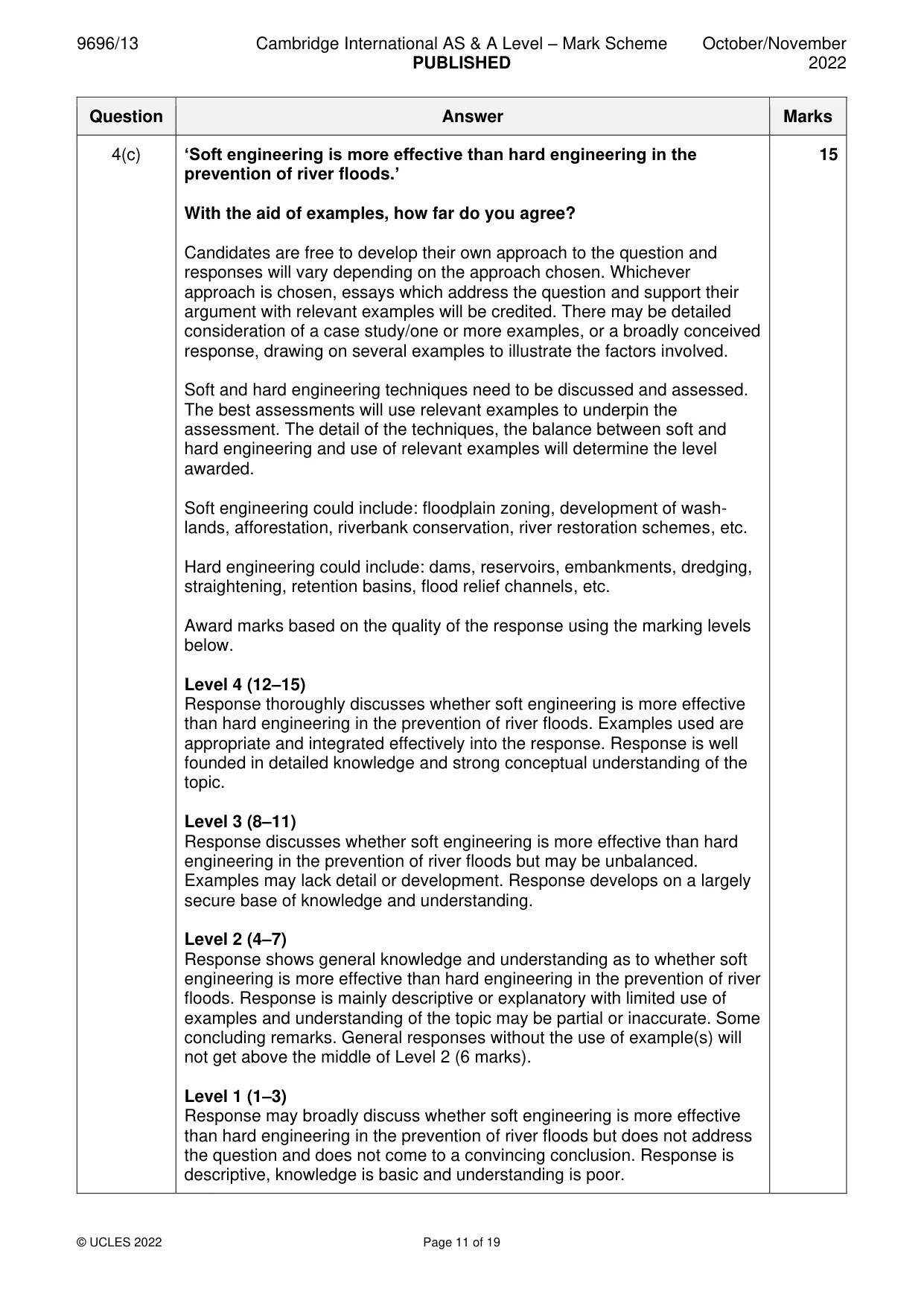 9696/13 Cambridge International AS & A Level – Mark Scheme PUBLISHED October/November 2022

| Question | Answer | Marks |
|---|---|---|
| 4(c) | 'Soft engineering is more effective than hard engineering in the prevention of river floods.' With the aid of examples, how far do you agree? Candidates are free to develop their own approach to the question and responses will vary depending on the approach chosen. Whichever approach is chosen, essays which address the question and support their argument with relevant examples will be credited. There may be detailed consideration of a case study/one or more examples, or a broadly conceived response, drawing on several examples to illustrate the factors involved. Soft and hard engineering techniques need to be discussed and assessed. The best assessments will use relevant examples to underpin the assessment. The detail of the techniques, the balance between soft and hard engineering and use of relevant examples will determine the level awarded. Soft engineering could include: floodplain zoning, development of wash-lands, afforestation, riverbank conservation, river restoration schemes, etc. Hard engineering could include: dams, reservoirs, embankments, dredging, straightening, retention basins, flood relief channels, etc. Award marks based on the quality of the response using the marking levels below. Level 4 (12–15) Response thoroughly discusses whether soft engineering is more effective than hard engineering in the prevention of river floods. Examples used are appropriate and integrated effectively into the response. Response is well founded in detailed knowledge and strong conceptual understanding of the topic. Level 3 (8–11) Response discusses whether soft engineering is more effective than hard engineering in the prevention of river floods but may be unbalanced. Examples may lack detail or development. Response develops on a largely secure base of knowledge and understanding. Level 2 (4–7) Response shows general knowledge and understanding as to whether soft engineering is more effective than hard engineering in the prevention of river floods. Response is mainly descriptive or explanatory with limited use of examples and understanding of the topic may be partial or inaccurate. Some concluding remarks. General responses without the use of example(s) will not get above the middle of Level 2 (6 marks). Level 1 (1–3) Response may broadly discuss whether soft engineering is more effective than hard engineering in the prevention of river floods but does not address the question and does not come to a convincing conclusion. Response is descriptive, knowledge is basic and understanding is poor. | 15 |

© UCLES 2022 Page 11 of 19